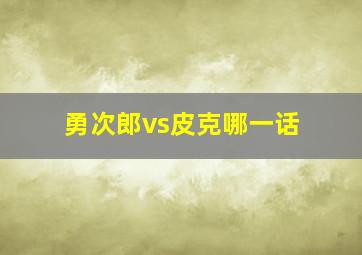 勇次郎vs皮克哪一话